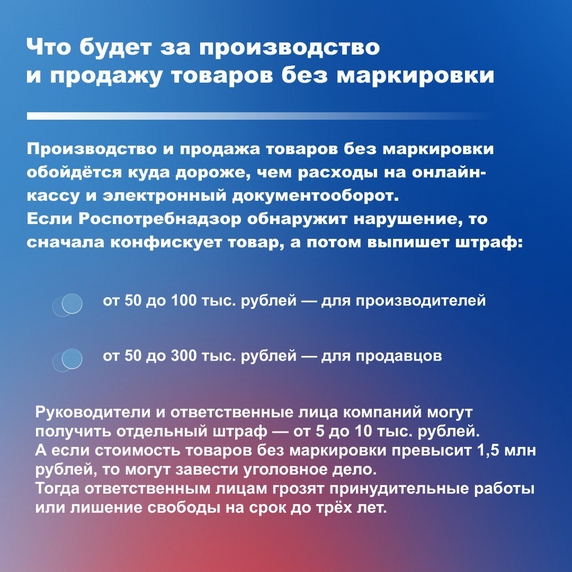 Что будет за производство и продажу товаров без маркировки

Производство и продажа товаров без маркировки обойдётся куда дороже, чем расходы на онлайн-кассу и электронный документооборот.
Если Роспотребнадзор обнаружит нарушение, то сначала конфискует товар, а потом выпишет штраф:

от 50 до 100 тыс. рублей — для производителей

от 50 до 300 тыс. рублей — для продавцов

Руководители и ответственные лица компаний могут получить отдельный штраф — от 5 до 10 тыс. рублей.
А если стоимость товаров без маркировки превысит 1,5 млн рублей, то могут завести уголовное дело.
Тогда ответственным лицам грозят принудительные работы или лишение свободы на срок до трёх лет.